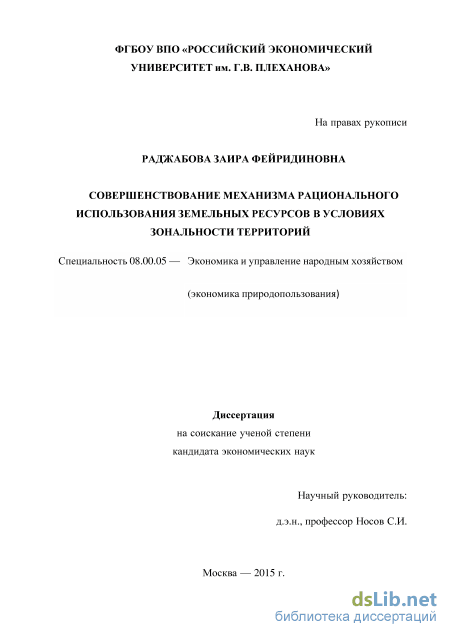 ФГБОУ ВПО «РОССИЙСКИЙ ЭКОНОМИЧЕСКИЙ УНИВЕРСИТЕТ им. Г.В. ПЛЕХАНОВА»

На правах рукописи

РАДЖАБОВА ЗАИРА ФЕЙРИДИНОВНА

СОВЕРШЕНСТВОВАНИЕ МЕХАНИЗМА РАЦИОНАЛЬНОГО ИСПОЛЬЗОВАНИЯ ЗЕМЕЛЬНЫХ РЕСУРСОВ В УСЛОВИЯХ ЗОНАЛЬНОСТИ ТЕРРИТОРИЙ

Специальность 08.00.05 — Экономика и управление народным хозяйством

(экономика природопользования)

Диссертация
на соискание ученой степени
кандидата экономических наук

Научный руководитель:

д.э.н., профессор Носов С.И.

Москва — 2015 г.

dsLib.net
библиотека диссертаций